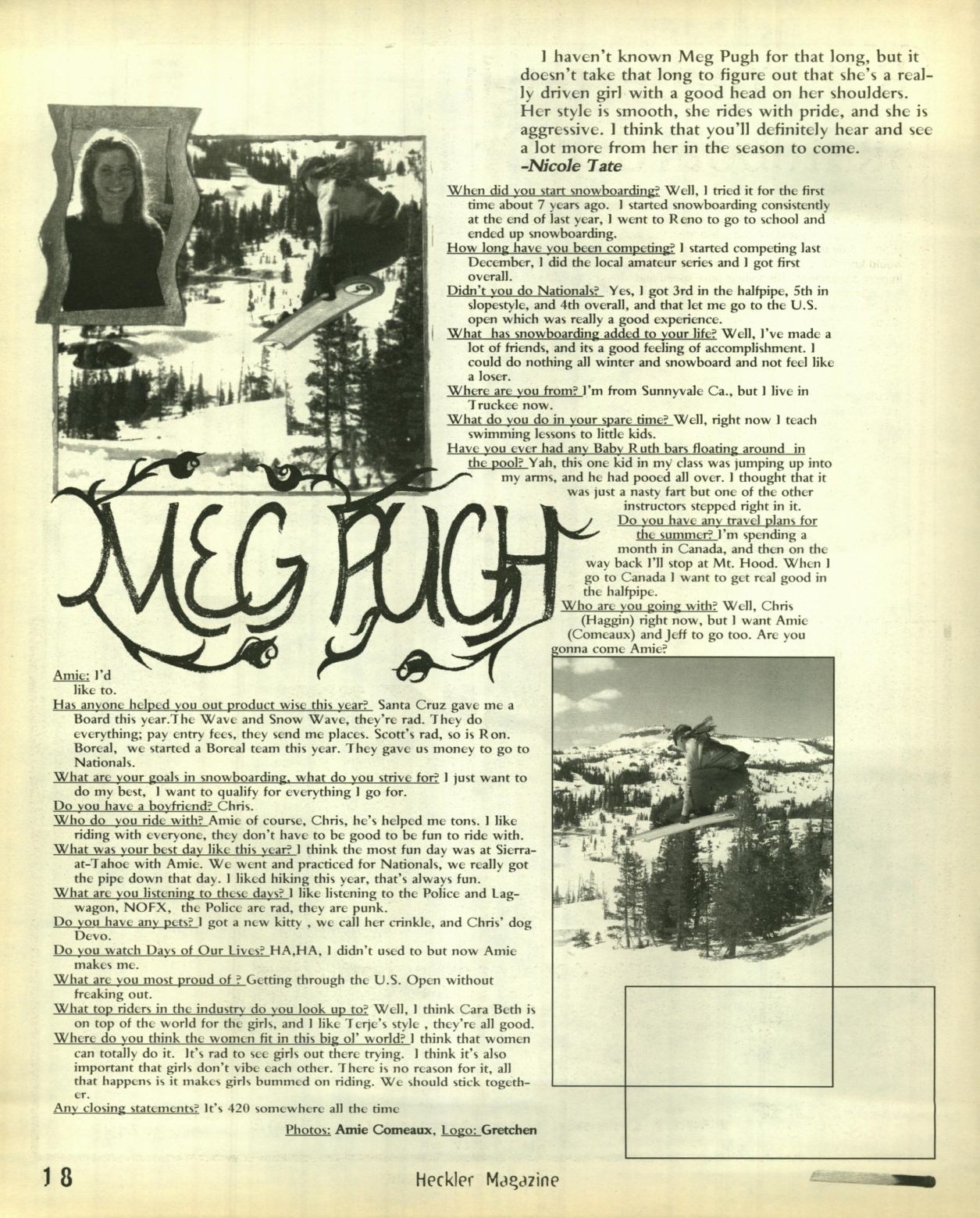 I haven't known Meg Pugh for that long, but it doesn't take that long to figure out that she's a really driven girl with a good head on her shoulders. Her style is smooth, she rides with pride, and she is aggressive. I think that you'll definitely hear and see a lot more from her in the season to come.
-Nicole Tate

When did you start snowboarding? Well, I tried it for the first time about 7 years ago. I started snowboarding consistently at the end of last year, I went to Reno to go to school and ended up snowboarding.
How long have you been competing? I started competing last December, I did the local amateur series and I got first overall.
Didn't you do Nationals? Yes, I got 3rd in the halfpipe, 5th in slopestyle, and 4th overall, and that let me go to the U.S. open which was really a good experience.
What has snowboarding added to your life? Well, I've made a lot of friends, and its a good feeling of accomplishment. I could do nothing all winter and snowboard and not feel like a loser.
Where are you from? I'm from Sunnyvale Ca., but I live in Truckee now.
What do you do in your spare time? Well, right now I teach swimming lessons to little kids.
Have you ever had any Baby Ruth bars floating around in the pool? Yah, this one kid in my class was jumping up into my arms, and he had pooed all over. I thought that it was just a nasty fart but one of the other instructors stepped right in it.
Do you have any travel plans for the summer? I'm spending a month in Canada, and then on the way back I'll stop at Mt. Hood. When I go to Canada I want to get real good in the halfpipe.
Who are you going with? Well, Chris (Haggin) right now, but I want Amie (Comeaux) and Jeff to go too. Are you gonna come Amie?

MEG PUGH

Amie: I'd like to.
Has anyone helped you out product wise this year? Santa Cruz gave me a Board this year.The Wave and Snow Wave, they're rad. They do everything; pay entry fees, they send me places. Scott's rad, so is Ron. Boreal, we started a Boreal team this year. They gave us money to go to Nationals.
What are your goals in snowboarding, what do you strive for? I just want to do my best, I want to qualify for everything I go for.
Do you have a boyfriend? Chris.
Who do you ride with? Amie of course, Chris, he's helped me tons. I like riding with everyone, they don't have to be good to be fun to ride with.
What was your best day like this year? I think the most fun day was at Sierra-at-Tahoe with Amie. We went and practiced for Nationals, we really got the pipe down that day. I liked hiking this year, that's always fun.
What are you listening to these days? I like listening to the Police and Lagwagon, NOFX, the Police are rad, they are punk.
Do you have any pets? I got a new kitty , we call her crinkle, and Chris' dog Devo.
Do you watch Days of Our Lives? HA,HA, I didn't used to but now Amie makes me.
What are you most proud of ? Getting through the U.S. Open without freaking out.
What top riders in the industry do you look up to? Well, I think Cara Beth is on top of the world for the girls, and I like Terje's style , they're all good.
Where do you think the women fit in this big ol' world? I think that women can totally do it. It's rad to see girls out there trying. I think it's also important that girls don't vibe each other. There is no reason for it, all that happens is it makes girls bummed on riding. We should stick together.
Any closing statements? It's 420 somewhere all the time

Photos: Amie Comeaux, Logo: Gretchen

18

Heckler Magazine